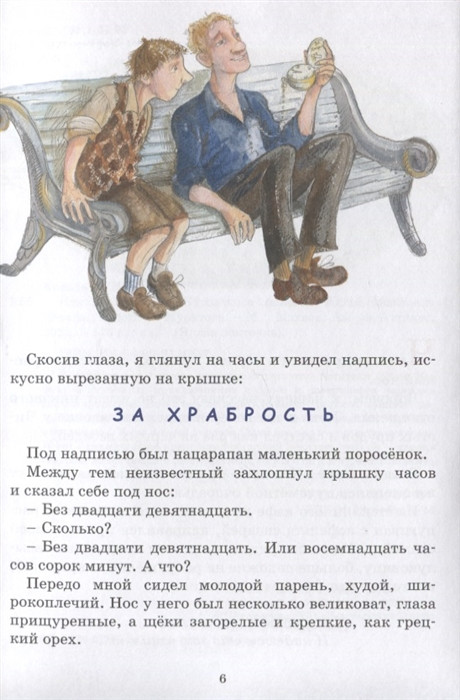 Скосив глаза, я глянул на часы и увидел надпись, искусно вырезанную на крышке:

ЗА ХРАБРОСТЬ

Под надписью был нацарапан маленький поросёнок.

Между тем неизвестный захлопнул крышку часов и сказал себе под нос:

– Без двадцати девятнадцать.

– Сколько?

– Без двадцати девятнадцать. Или восемнадцать часов сорок минут. А что?

Передо мной сидел молодой парень, худой, широкоплечий. Нос у него был несколько великоват, глаза прищуренные, а щёки загорелые и крепкие, как грецкий орех.

6